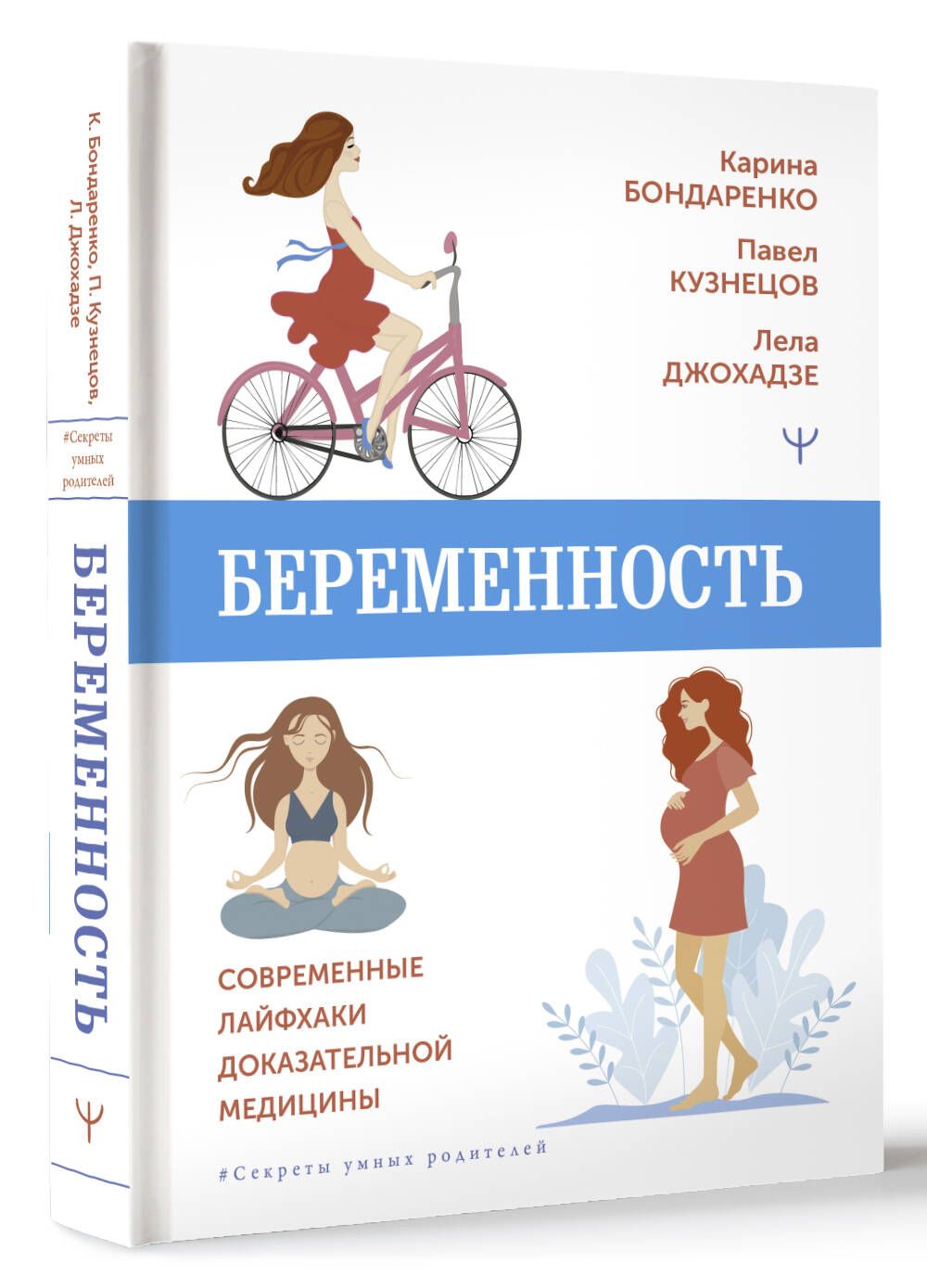 К. Бондаренко, П. Кузнецов, Л. Джохадзе

#Секреты умных родителей

БЕРЕМЕННОСТЬ

Ψ

Карина БОНДАРЕНКО

Павел КУЗНЕЦОВ

Лела ДЖОХАДЗЕ

Ψ

БЕРЕМЕННОСТЬ

СОВРЕМЕННЫЕ ЛАЙФХАКИ ДОКАЗАТЕЛЬНОЙ МЕДИЦИНЫ

#Секреты умных родителей